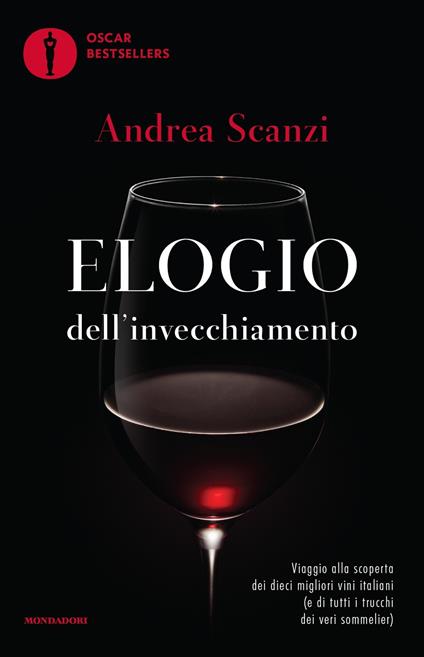 OSCAR
BESTSELLERS

Andrea Scanzi

ELOGIO
dell'invecchiamento

Viaggio alla scoperta dei dieci migliori vini italiani (e di tutti i trucchi dei veri sommelier)

MONDADORI